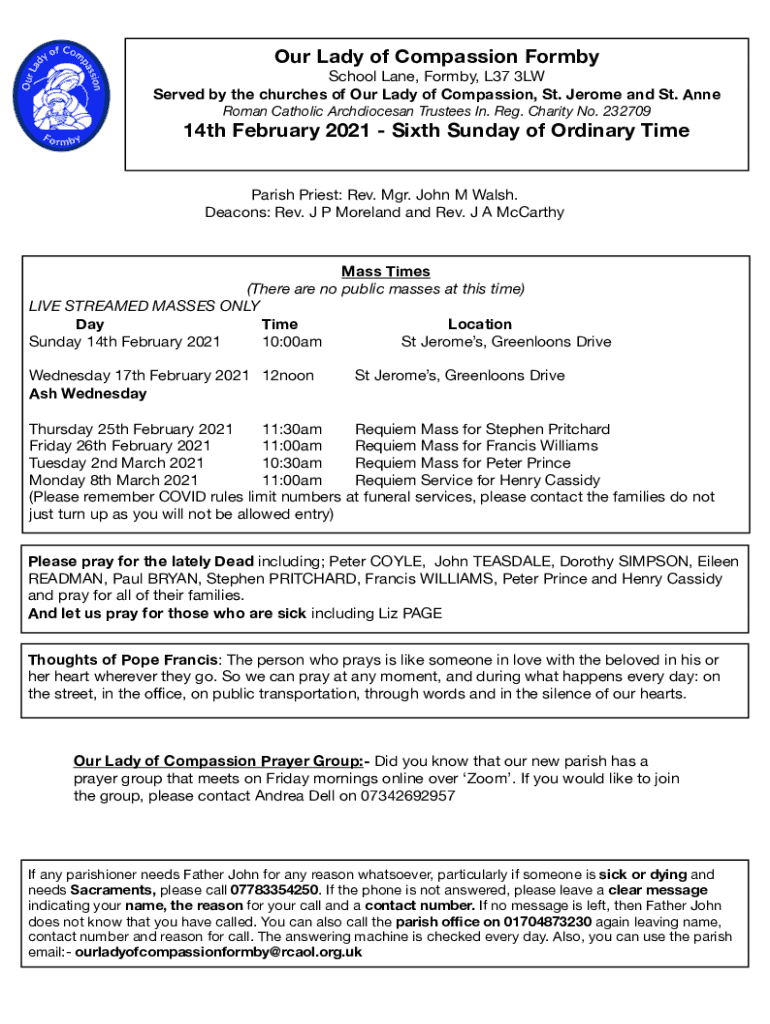 Our Lady of Compassion Formby

Our Lady of Compassion Formby
School Lane, Formby, L37 3LW
Served by the churches of Our Lady of Compassion, St. Jerome and St. Anne
Roman Catholic Archdiocesan Trustees In. Reg. Charity No. 232709

14th February 2021 - Sixth Sunday of Ordinary Time

Parish Priest: Rev. Mgr. John M Walsh.
Deacons: Rev. J P Moreland and Rev. J A McCarthy

Mass Times
(There are no public masses at this time)
LIVE STREAMED MASSES ONLY

| Day | Time | Location |
|---|---|---|
| Sunday 14th February 2021 | 10:00am | St Jerome's, Greenloons Drive |
| Wednesday 17th February 2021 Ash Wednesday | 12noon | St Jerome's, Greenloons Drive |
| Thursday 25th February 2021 | 11:30am | Requiem Mass for Stephen Pritchard |
| Friday 26th February 2021 | 11:00am | Requiem Mass for Francis Williams |
| Tuesday 2nd March 2021 | 10:30am | Requiem Mass for Peter Prince |
| Monday 8th March 2021 | 11:00am | Requiem Service for Henry Cassidy |

(Please remember COVID rules limit numbers at funeral services, please contact the families do not just turn up as you will not be allowed entry)

Please pray for the lately Dead including; Peter COYLE, John TEASDALE, Dorothy SIMPSON, Eileen READMAN, Paul BRYAN, Stephen PRITCHARD, Francis WILLIAMS, Peter Prince and Henry Cassidy and pray for all of their families.
And let us pray for those who are sick including Liz PAGE

Thoughts of Pope Francis: The person who prays is like someone in love with the beloved in his or her heart wherever they go. So we can pray at any moment, and during what happens every day: on the street, in the office, on public transportation, through words and in the silence of our hearts.

Our Lady of Compassion Prayer Group:- Did you know that our new parish has a prayer group that meets on Friday mornings online over 'Zoom'. If you would like to join the group, please contact Andrea Dell on 07342692957

If any parishioner needs Father John for any reason whatsoever, particularly if someone is sick or dying and needs Sacraments, please call 07783354250. If the phone is not answered, please leave a clear message indicating your name, the reason for your call and a contact number. If no message is left, then Father John does not know that you have called. You can also call the parish office on 01704873230 again leaving name, contact number and reason for call. The answering machine is checked every day. Also, you can use the parish email:- ourladyofcompassionformby@rcaol.org.uk